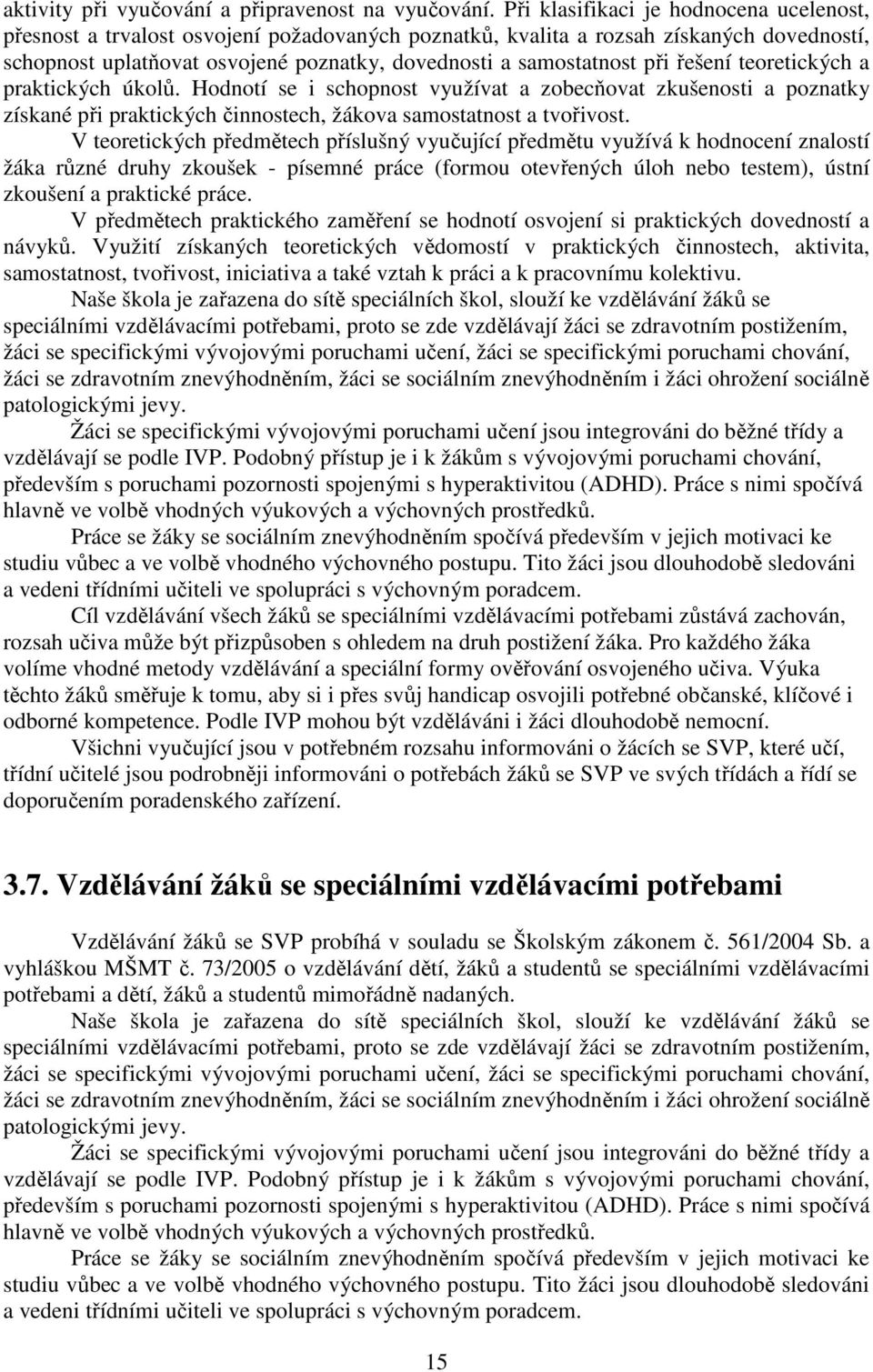 aktivity při vyučování a připravenost na vyučování. Při klasifikaci je hodnocena ucelenost, přesnost a trvalost osvojení požadovaných poznatků, kvalita a rozsah získaných dovedností, schopnost uplatňovat osvojené poznatky, dovednosti a samostatnost při řešení teoretických a praktických úkolů. Hodnotí se i schopnost využívat a zobecňovat zkušenosti a poznatky získané při praktických činnostech, žákova samostatnost a tvořivost.

V teoretických předmětech příslušný vyučující předmětu využívá k hodnocení znalostí žáka různé druhy zkoušek - písemné práce (formou otevřených úloh nebo testem), ústní zkoušení a praktické práce.

V předmětech praktického zaměření se hodnotí osvojení si praktických dovedností a návyků. Využití získaných teoretických vědomostí v praktických činnostech, aktivita, samostatnost, tvořivost, iniciativa a také vztah k práci a k pracovnímu kolektivu.

Naše škola je zařazena do sítě speciálních škol, slouží ke vzdělávání žáků se speciálními vzdělávacími potřebami, proto se zde vzdělávají žáci se zdravotním postižením, žáci se specifickými vývojovými poruchami učení, žáci se specifickými poruchami chování, žáci se zdravotním znevýhodněním, žáci se sociálním znevýhodněním i žáci ohrožení sociálně patologickými jevy.

Žáci se specifickými vývojovými poruchami učení jsou integrováni do běžné třídy a vzdělávají se podle IVP. Podobný přístup je i k žákům s vývojovými poruchami chování, především s poruchami pozornosti spojenými s hyperaktivitou (ADHD). Práce s nimi spočívá hlavně ve volbě vhodných výukových a výchovných prostředků.

Práce se žáky se sociálním znevýhodněním spočívá především v jejich motivaci ke studiu vůbec a ve volbě vhodného výchovného postupu. Tito žáci jsou dlouhodobě sledováni a vedeni třídními učiteli ve spolupráci s výchovným poradcem.

Cíl vzdělávání všech žáků se speciálními vzdělávacími potřebami zůstává zachován, rozsah učiva může být přizpůsoben s ohledem na druh postižení žáka. Pro každého žáka volíme vhodné metody vzdělávání a speciální formy ověřování osvojeného učiva. Výuka těchto žáků směřuje k tomu, aby si i přes svůj handicap osvojili potřebné občanské, klíčové i odborné kompetence. Podle IVP mohou být vzděláváni i žáci dlouhodobě nemocní.

Všichni vyučující jsou v potřebném rozsahu informováni o žácích se SVP, které učí, třídní učitelé jsou podrobněji informováni o potřebách žáků se SVP ve svých třídách a řídí se doporučením poradenského zařízení.

3.7. Vzdělávání žáků se speciálními vzdělávacími potřebami

Vzdělávání žáků se SVP probíhá v souladu se Školským zákonem č. 561/2004 Sb. a vyhláškou MŠMT č. 73/2005 o vzdělávání dětí, žáků a studentů se speciálními vzdělávacími potřebami a dětí, žáků a studentů mimořádně nadaných.

Naše škola je zařazena do sítě speciálních škol, slouží ke vzdělávání žáků se speciálními vzdělávacími potřebami, proto se zde vzdělávají žáci se zdravotním postižením, žáci se specifickými vývojovými poruchami učení, žáci se specifickými poruchami chování, žáci se zdravotním znevýhodněním, žáci se sociálním znevýhodněním i žáci ohrožení sociálně patologickými jevy.

Žáci se specifickými vývojovými poruchami učení jsou integrováni do běžné třídy a vzdělávají se podle IVP. Podobný přístup je i k žákům s vývojovými poruchami chování, především s poruchami pozornosti spojenými s hyperaktivitou (ADHD). Práce s nimi spočívá hlavně ve volbě vhodných výukových a výchovných prostředků.

Práce se žáky se sociálním znevýhodněním spočívá především v jejich motivaci ke studiu vůbec a ve volbě vhodného výchovného postupu. Tito žáci jsou dlouhodobě sledováni a vedeni třídními učiteli ve spolupráci s výchovným poradcem.

15